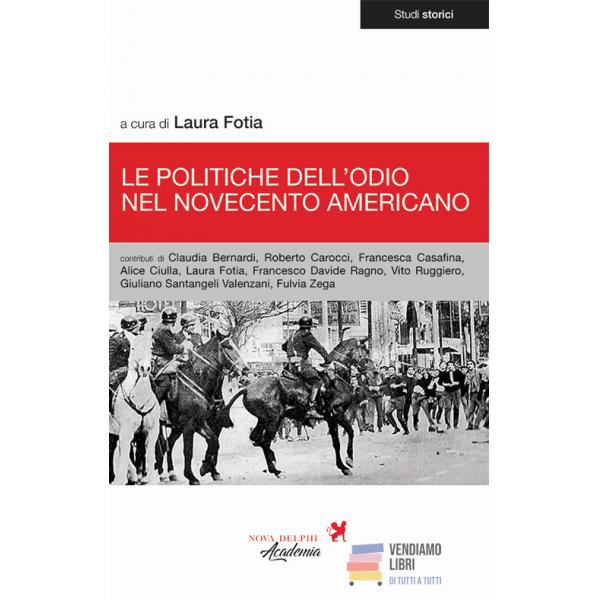 Studi storici

a cura di Laura Fotia

LE POLITICHE DELL'ODIO
NEL NOVECENTO AMERICANO

contributi di Claudia Bernardi, Roberto Carocci, Francesca Casafina, Alice Ciulla, Laura Fotia, Francesco Davide Ragno, Vito Ruggiero, Giuliano Santangeli Valenzani, Fulvia Zega

NOVA DELPHI
Academia

VENDIAMO
LIBRI
DI TUTTI A TUTTI